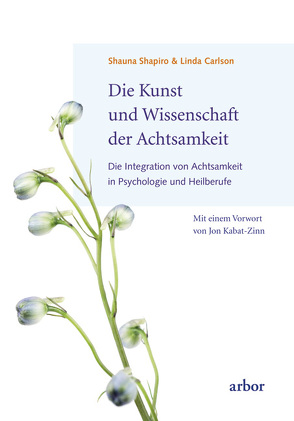 Shauna Shapiro & Linda Carlson

Die Kunst und Wissenschaft der Achtsamkeit

Die Integration von Achtsamkeit in Psychologie und Heilberufe

Mit einem Vorwort von Jon Kabat-Zinn

arbor